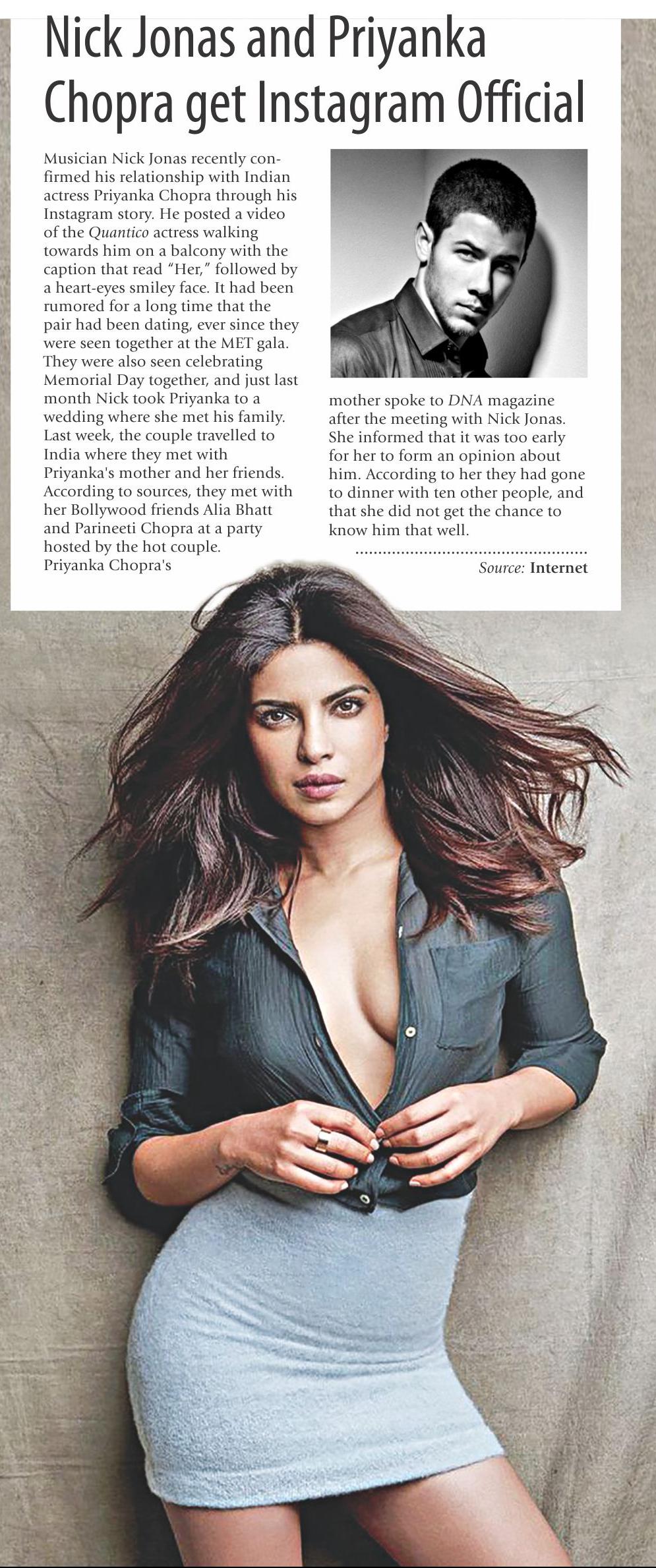 Nick Jonas and Priyanka Chopra get Instagram Official

Musician Nick Jonas recently confirmed his relationship with Indian actress Priyanka Chopra through his Instagram story. He posted a video of the Quantico actress walking towards him on a balcony with the caption that read "Her," followed by a heart-eyes smiley face. It had been rumored for a long time that the pair had been dating, ever since they were seen together at the MET gala. They were also seen celebrating Memorial Day together, and just last month Nick took Priyanka to a wedding where she met his family. Last week, the couple travelled to India where they met with Priyanka's mother and her friends. According to sources, they met with her Bollywood friends Alia Bhatt and Parineeti Chopra at a party hosted by the hot couple. Priyanka Chopra's mother spoke to DNA magazine after the meeting with Nick Jonas. She informed that it was too early for her to form an opinion about him. According to her they had gone to dinner with ten other people, and that she did not get the chance to know him that well.

Source: Internet